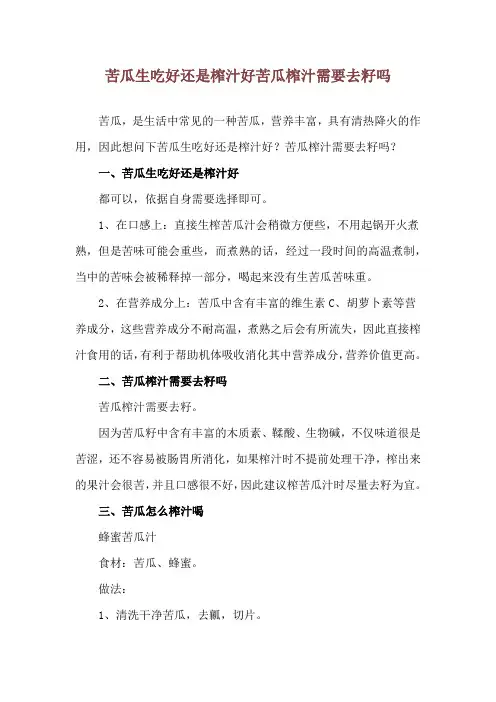 苦瓜生吃好还是榨汁好苦瓜榨汁需要去籽吗

苦瓜，是生活中常见的一种苦瓜，营养丰富，具有清热降火的作用，因此想问下苦瓜生吃好还是榨汁好？苦瓜榨汁需要去籽吗？

一、苦瓜生吃好还是榨汁好

都可以，依据自身需要选择即可。

1、在口感上：直接生榨苦瓜汁会稍微方便些，不用起锅开火煮熟，但是苦味可能会重些，而煮熟的话，经过一段时间的高温煮制，当中的苦味会被稀释掉一部分，喝起来没有生苦瓜苦味重。

2、在营养成分上：苦瓜中含有丰富的维生素 C、胡萝卜素等营养成分，这些营养成分不耐高温，煮熟之后会有所流失，因此直接榨汁食用的话，有利于帮助机体吸收消化其中营养成分，营养价值更高。

二、苦瓜榨汁需要去籽吗

苦瓜榨汁需要去籽。

因为苦瓜籽中含有丰富的木质素、鞣酸、生物碱，不仅味道很是苦涩，还不容易被肠胃所消化，如果榨汁时不提前处理干净，榨出来的果汁会很苦，并且口感很不好，因此建议榨苦瓜汁时尽量去籽为宜。

三、苦瓜怎么榨汁喝

蜂蜜苦瓜汁

食材：苦瓜、蜂蜜。

做法：

1、清洗干净苦瓜，去瓤，切片。